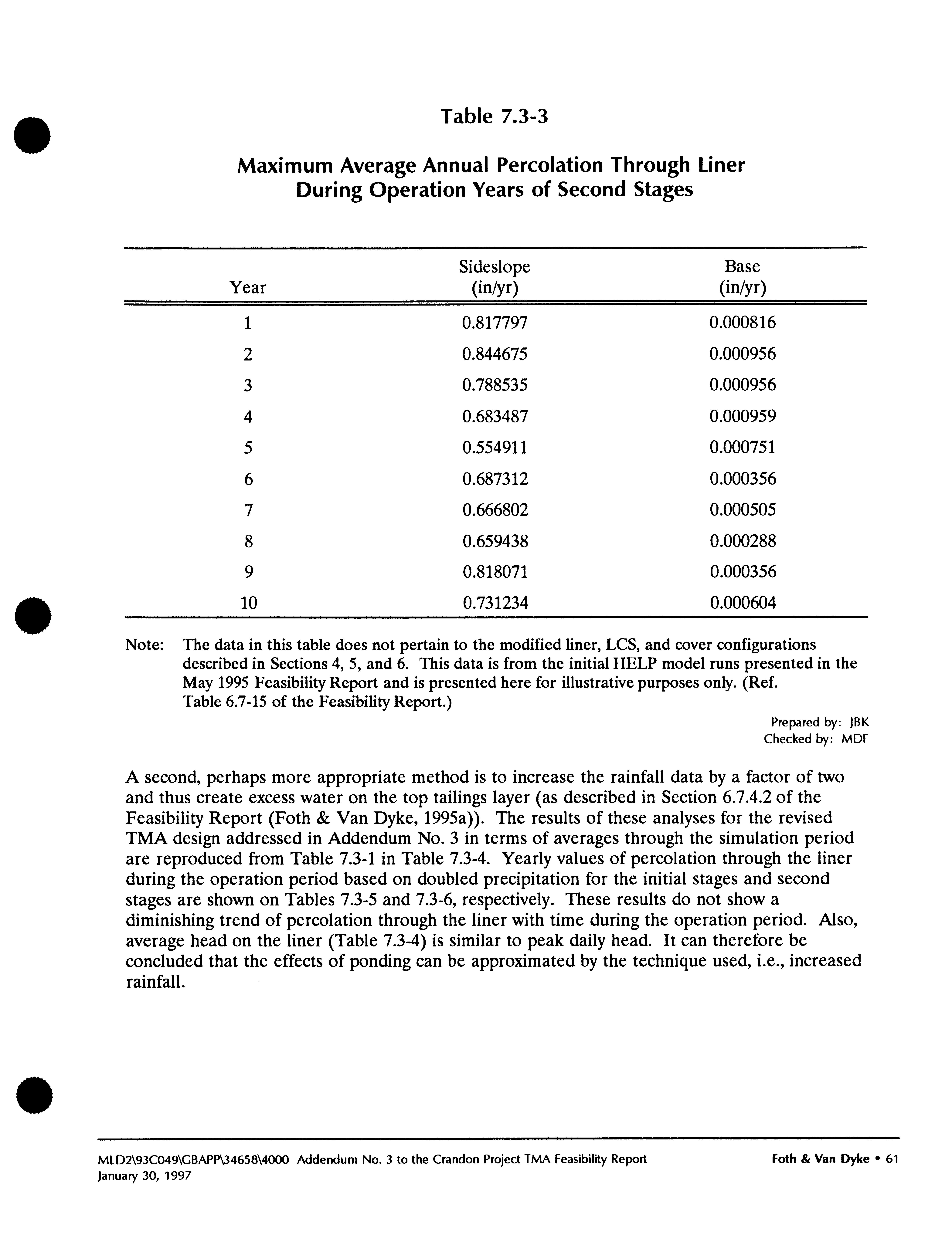 Table 7.3-3

Maximum Average Annual Percolation Through Liner During Operation Years of Second Stages

| Year | Sideslope (in/yr) | Base (in/yr) |
|---|---|---|
| 1 | 0.817797 | 0.000816 |
| 2 | 0.844675 | 0.000956 |
| 3 | 0.788535 | 0.000956 |
| 4 | 0.683487 | 0.000959 |
| 5 | 0.554911 | 0.000751 |
| 6 | 0.687312 | 0.000356 |
| 7 | 0.666802 | 0.000505 |
| 8 | 0.659438 | 0.000288 |
| 9 | 0.818071 | 0.000356 |
| 10 | 0.731234 | 0.000604 |

Note: The data in this table does not pertain to the modified liner, LCS, and cover configurations described in Sections 4, 5, and 6. This data is from the initial HELP model runs presented in the May 1995 Feasibility Report and is presented here for illustrative purposes only. (Ref. Table 6.7-15 of the Feasibility Report.)

Prepared by: JBK
Checked by: MDF

A second, perhaps more appropriate method is to increase the rainfall data by a factor of two and thus create excess water on the top tailings layer (as described in Section 6.7.4.2 of the Feasibility Report (Foth & Van Dyke, 1995a)). The results of these analyses for the revised TMA design addressed in Addendum No. 3 in terms of averages through the simulation period are reproduced from Table 7.3-1 in Table 7.3-4. Yearly values of percolation through the liner during the operation period based on doubled precipitation for the initial stages and second stages are shown on Tables 7.3-5 and 7.3-6, respectively. These results do not show a diminishing trend of percolation through the liner with time during the operation period. Also, average head on the liner (Table 7.3-4) is similar to peak daily head. It can therefore be concluded that the effects of ponding can be approximated by the technique used, i.e., increased rainfall.

MLD2\93C049\GBAPP\34658\4000 Addendum No. 3 to the Crandon Project TMA Feasibility Report
January 30, 1997

Foth & Van Dyke • 61